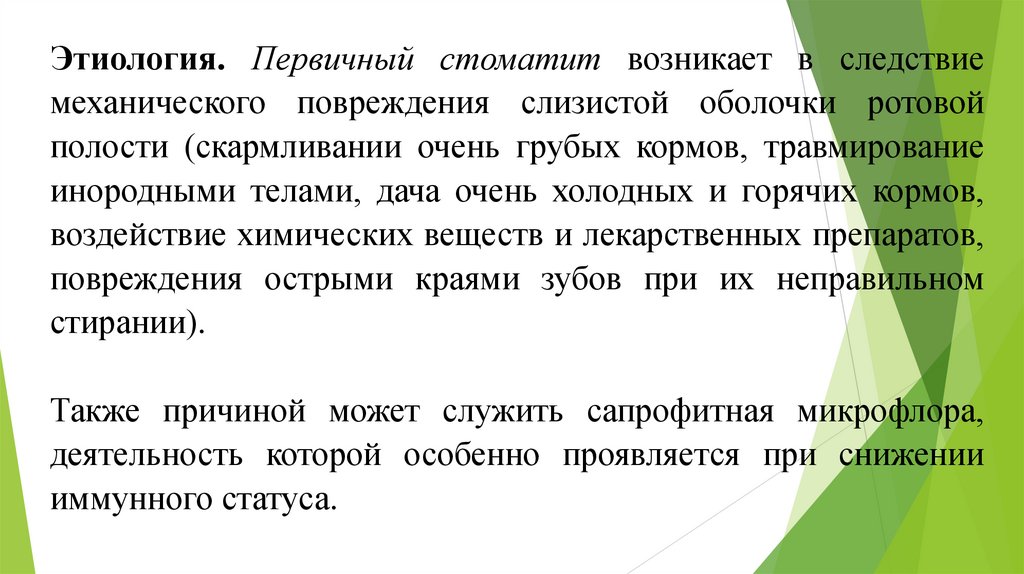 Этиология. Первичный стоматит возникает в следствие механического повреждения слизистой оболочки ротовой полости (скармливании очень грубых кормов, травмирование инородными телами, дача очень холодных и горячих кормов, воздействие химических веществ и лекарственных препаратов, повреждения острыми краями зубов при их неправильном стирании).

Также причиной может служить сапрофитная микрофлора, деятельность которой особенно проявляется при снижении иммунного статуса.